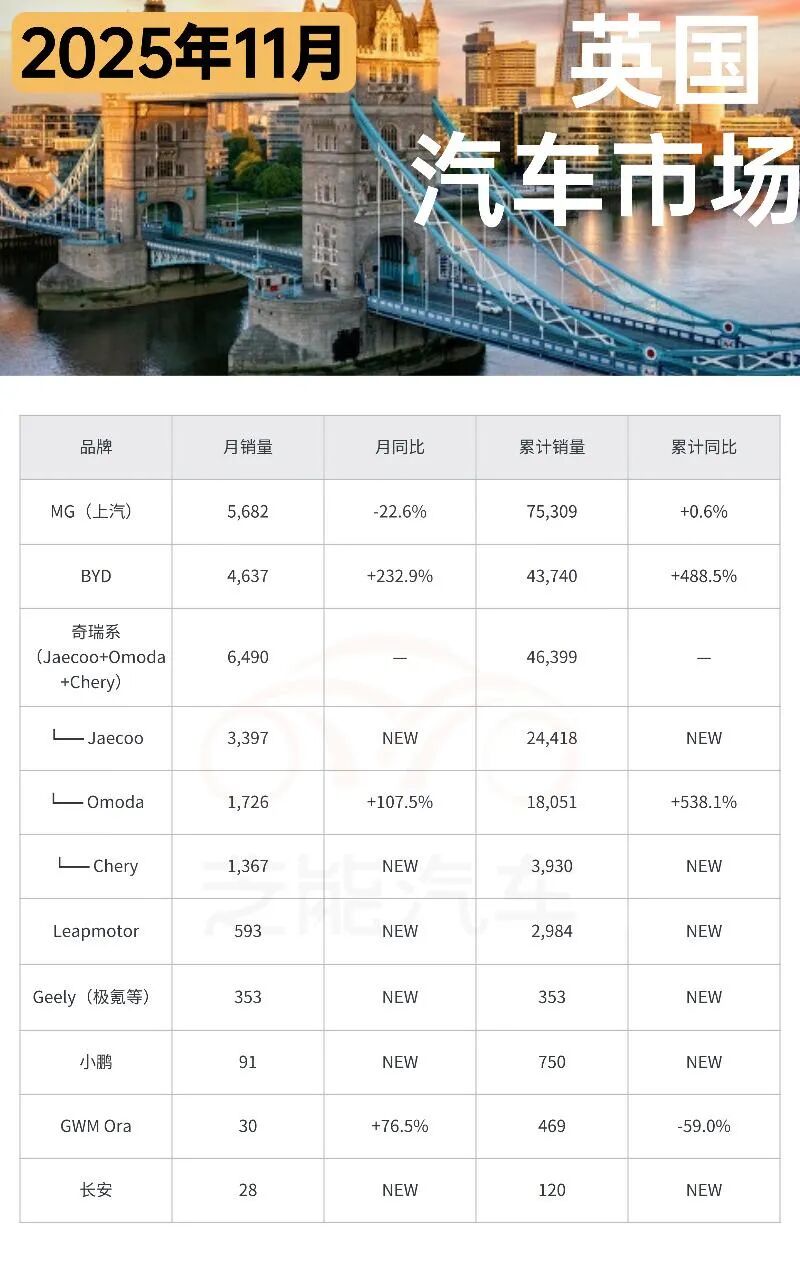 2025年11月

英国
汽车市场

| 品牌 | 月销量 | 月同比 | 累计销量 | 累计同比 |
|---|---|---|---|---|
| MG（上汽） | 5,682 | -22.6% | 75,309 | +0.6% |
| BYD | 4,637 | +232.9% | 43,740 | +488.5% |
| 奇瑞系（Jaecoo+Omoda+Chery） | 6,490 | — | 46,399 | — |
| └── Jaecoo | 3,397 | NEW | 24,418 | NEW |
| └── Omoda | 1,726 | +107.5% | 18,051 | +538.1% |
| └── Chery | 1,367 | NEW | 3,930 | NEW |
| Leapmotor | 593 | NEW | 2,984 | NEW |
| Geely（极氪等） | 353 | NEW | 353 | NEW |
| 小鹏 | 91 | NEW | 750 | NEW |
| GWM Ora | 30 | +76.5% | 469 | -59.0% |
| 长安 | 28 | NEW | 120 | NEW |

芝能汽车